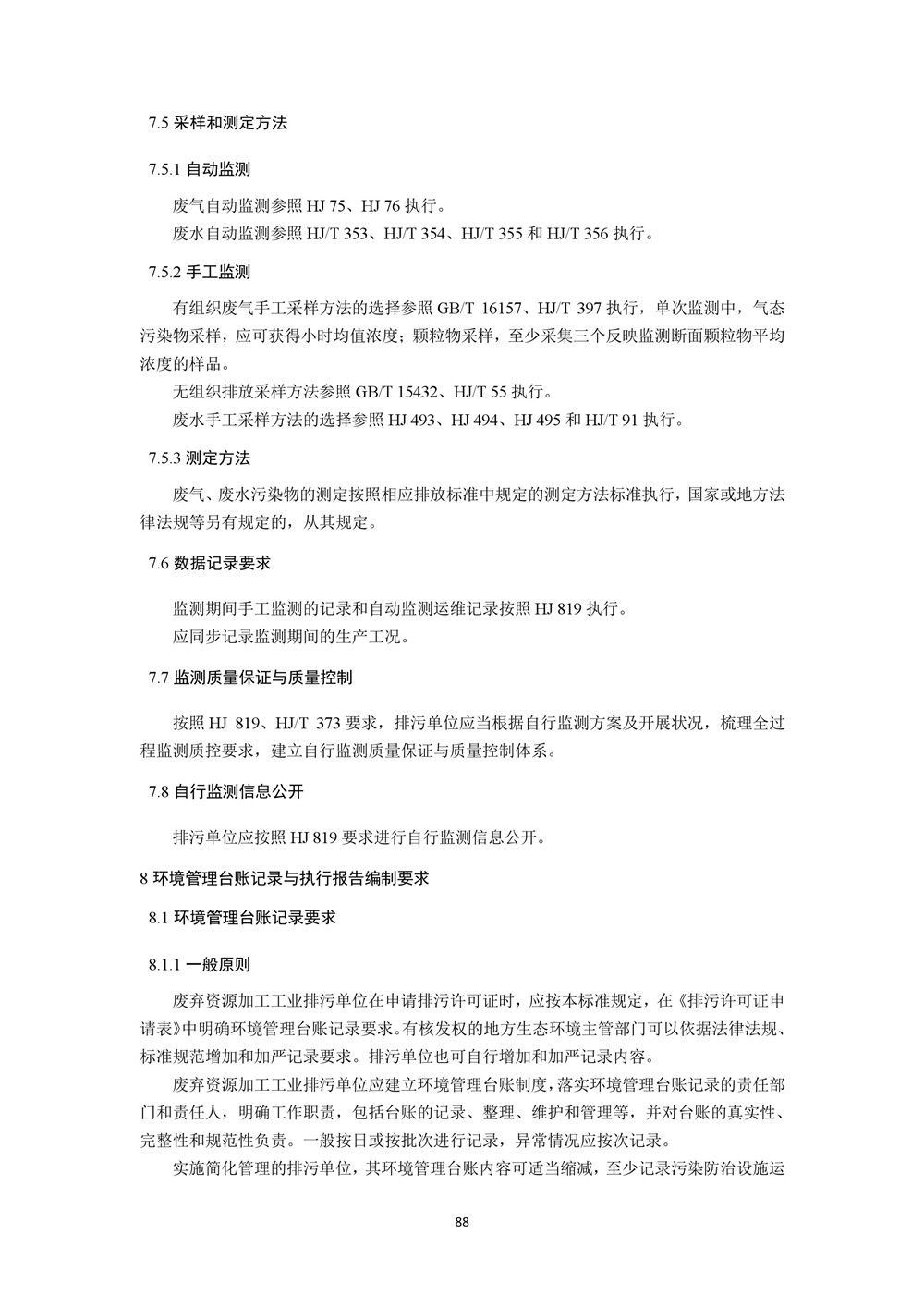 7.5 采样和测定方法

7.5.1 自动监测

废气自动监测参照 HJ 75、HJ 76 执行。

废水自动监测参照 HJ/T 353、HJ/T 354、HJ/T 355 和 HJ/T 356 执行。

7.5.2 手工监测

有组织废气手工采样方法的选择参照 GB/T 16157、HJ/T 397 执行，单次监测中，气态污染物采样，应可获得小时均值浓度；颗粒物采样，至少采集三个反映监测断面颗粒物平均浓度的样品。

无组织排放采样方法参照 GB/T 15432、HJ/T 55 执行。

废水手工采样方法的选择参照 HJ 493、HJ 494、HJ 495 和 HJ/T 91 执行。

7.5.3 测定方法

废气、废水污染物的测定按照相应排放标准中规定的测定方法标准执行，国家或地方法律法规等另有规定的，从其规定。

7.6 数据记录要求

监测期间手工监测的记录和自动监测运维记录按照 HJ 819 执行。

应同步记录监测期间的生产工况。

7.7 监测质量保证与质量控制

按照 HJ 819、HJ/T 373 要求，排污单位应当根据自行监测方案及开展状况，梳理全过程监测质控要求，建立自行监测质量保证与质量控制体系。

7.8 自行监测信息公开

排污单位应按照 HJ 819 要求进行自行监测信息公开。

8 环境管理台账记录与执行报告编制要求

8.1 环境管理台账记录要求

8.1.1 一般原则

废弃资源加工工业排污单位在申请排污许可证时，应按本标准规定，在《排污许可证申请表》中明确环境管理台账记录要求。有核发权的地方生态环境主管部门可以依据法律法规、标准规范增加和加严记录要求。排污单位也可自行增加和加严记录内容。

废弃资源加工工业排污单位应建立环境管理台账制度，落实环境管理台账记录的责任部门和责任人，明确工作职责，包括台账的记录、整理、维护和管理等，并对台账的真实性、完整性和规范性负责。一般按日或按批次进行记录，异常情况应按次记录。

实施简化管理的排污单位，其环境管理台账内容可适当缩减，至少记录污染防治设施运

88